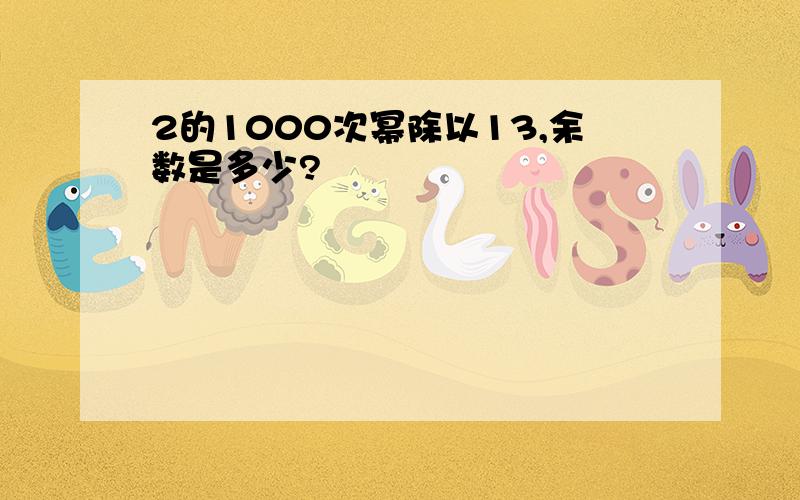 2的1000次幂除以13,余数是多少?

ENGLISH